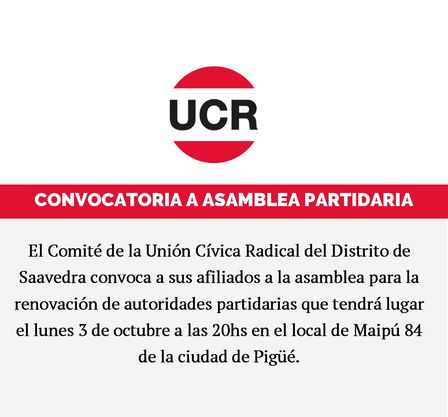 UCR

CONVOCATORIA A ASAMBLEA PARTIDARIA

El Comité de la Unión Cívica Radical del Distrito de Saavedra convoca a sus afiliados a la asamblea para la renovación de autoridades partidarias que tendrá lugar el lunes 3 de octubre a las 20hs en el local de Maipú 84 de la ciudad de Pigüé.